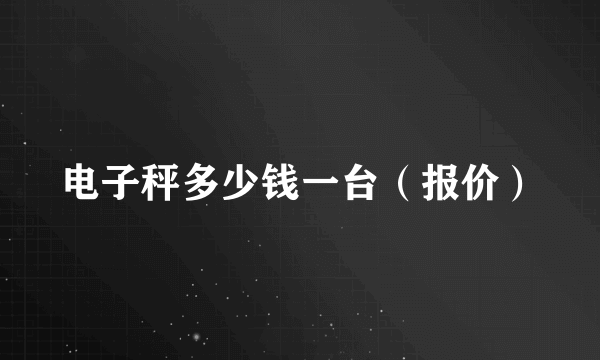 电子秤多少钱一台（报价）